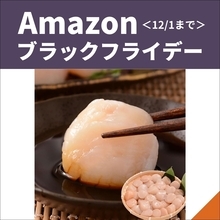 Amazon <12/1まで>
ブラックフライデー